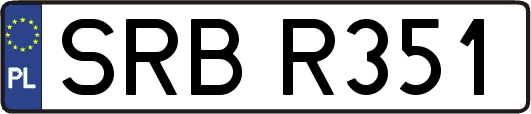 PL
SRB R351